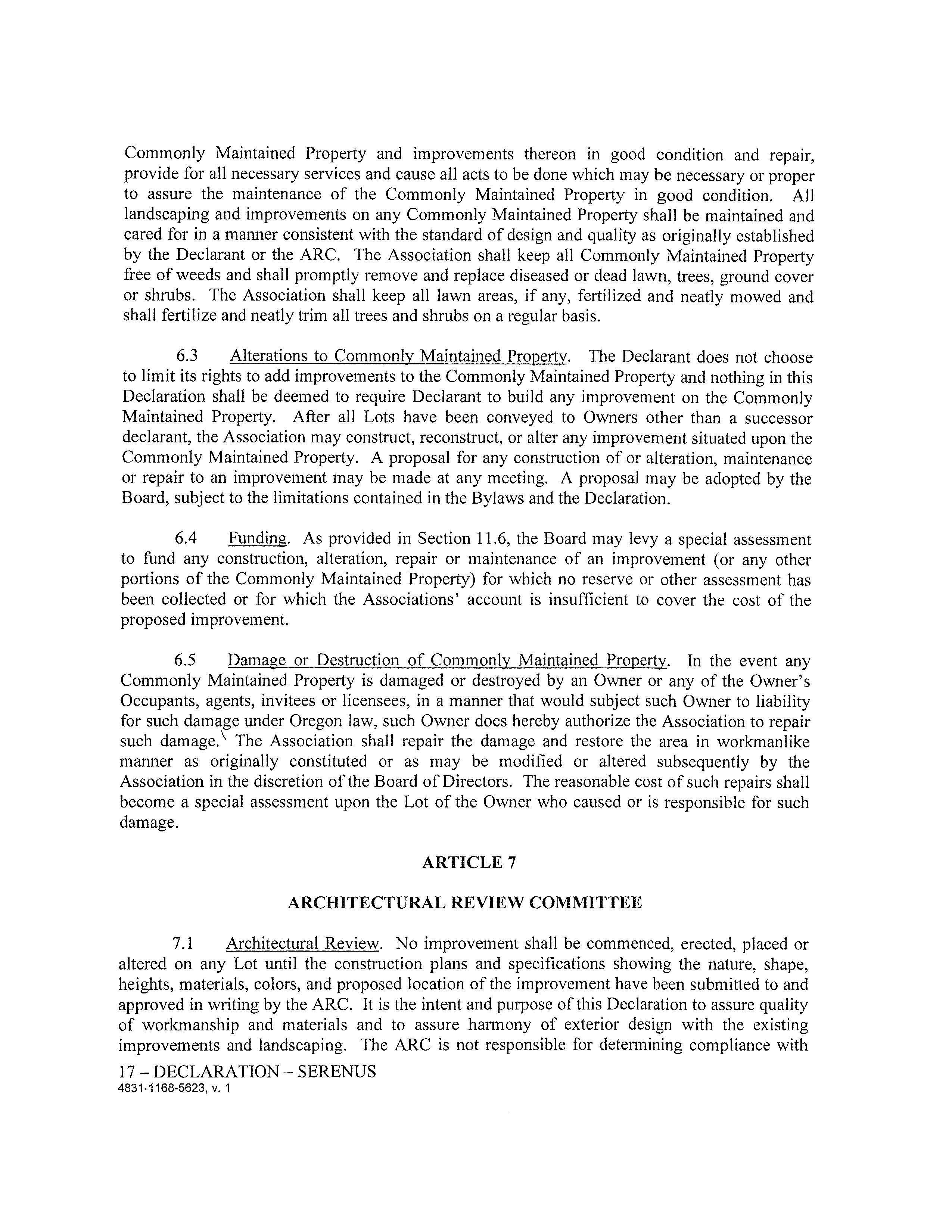 Commonly Maintained Property and improvements thereon in good condition and repair, provide for all necessary services and cause all acts to be done which may be necessary or proper to assure the maintenance of the Commonly Maintained Property in good condition. All landscaping and improvements on any Commonly Maintained Property shall be maintained and cared for in a manner consistent with the standard of design and quality as originally established by the Declarant or the ARC. The Association shall keep all Commonly Maintained Property free of weeds and shall promptly remove and replace diseased or dead lawn, trees, ground cover or shrubs. The Association shall keep all lawn areas, if any, fertilized and neatly mowed and shall fertilize and neatly trim all trees and shrubs on a regular basis.

6.3 Alterations to Commonly Maintained Property. The Declarant does not choose to limit its rights to add improvements to the Commonly Maintained Property and nothing in this Declaration shall be deemed to require Declarant to build any improvement on the Commonly Maintained Property. After all Lots have been conveyed to Owners other than a successor declarant, the Association may construct, reconstruct, or alter any improvement situated upon the Commonly Maintained Property. A proposal for any construction of or alteration, maintenance or repair to an improvement may be made at any meeting. A proposal may be adopted by the Board, subject to the limitations contained in the Bylaws and the Declaration.

6.4 Funding. As provided in Section 11.6, the Board may levy a special assessment to fund any construction, alteration, repair or maintenance of an improvement (or any other portions of the Commonly Maintained Property) for which no reserve or other assessment has been collected or for which the Associations' account is insufficient to cover the cost of the proposed improvement.

6.5 Damage or Destruction of Commonly Maintained Property. In the event any Commonly Maintained Property is damaged or destroyed by an Owner or any of the Owner's Occupants, agents, invitees or licensees, in a manner that would subject such Owner to liability for such damage under Oregon law, such Owner does hereby authorize the Association to repair such damage. The Association shall repair the damage and restore the area in workmanlike manner as originally constituted or as may be modified or altered subsequently by the Association in the discretion of the Board of Directors. The reasonable cost of such repairs shall become a special assessment upon the Lot of the Owner who caused or is responsible for such damage.

ARTICLE 7

ARCHITECTURAL REVIEW COMMITTEE

7.1 Architectural Review. No improvement shall be commenced, erected, placed or altered on any Lot until the construction plans and specifications showing the nature, shape, heights, materials, colors, and proposed location of the improvement have been submitted to and approved in writing by the ARC. It is the intent and purpose of this Declaration to assure quality of workmanship and materials and to assure harmony of exterior design with the existing improvements and landscaping. The ARC is not responsible for determining compliance with

17 – DECLARATION – SERENUS
4831-1168-5623, v. 1